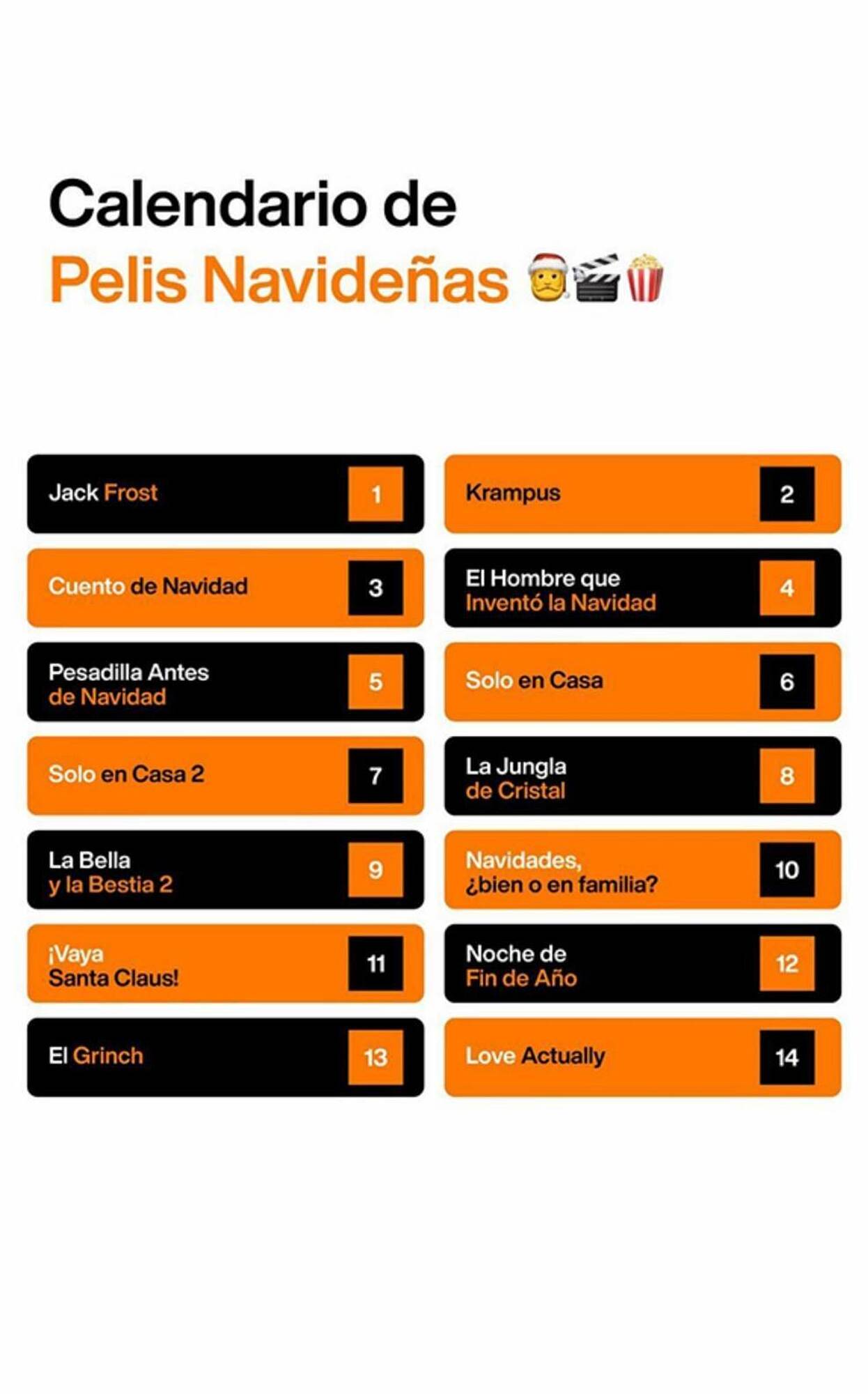 Calendario de
Pelis Navideñas 🎅🎬🍿

Jack Frost 1

Krampus 2

Cuento de Navidad 3

El Hombre que Inventó la Navidad 4

Pesadilla Antes de Navidad 5

Solo en Casa 6

Solo en Casa 2 7

La Jungla de Cristal 8

La Bella y la Bestia 2 9

Navidades, ¿bien o en familia? 10

¡Vaya Santa Claus! 11

Noche de Fin de Año 12

El Grinch 13

Love Actually 14